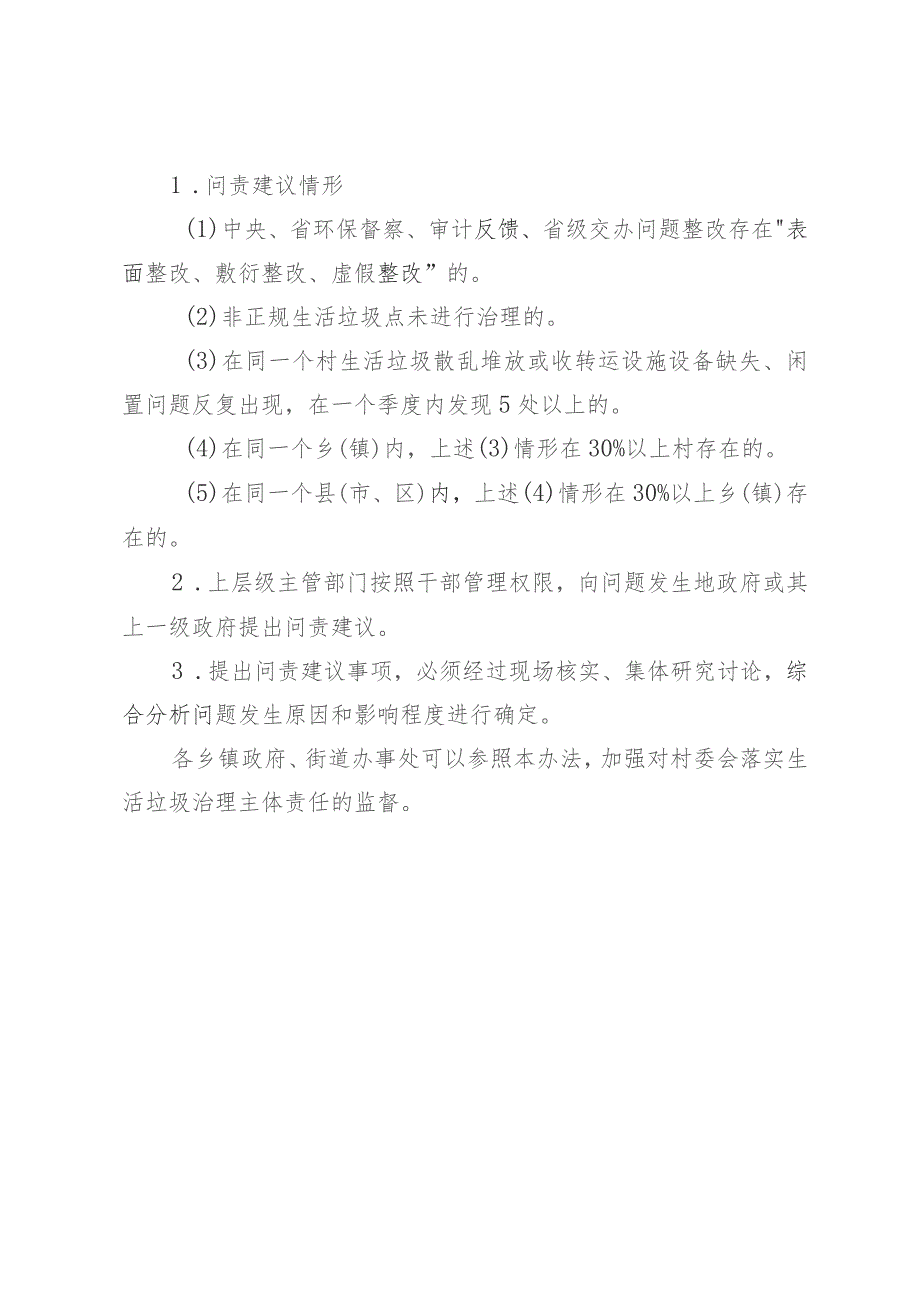 1．问责建议情形

(1)中央、省环保督察、审计反馈、省级交办问题整改存在"表面整改、敷衍整改、虚假整改”的。

(2)非正规生活垃圾点未进行治理的。

(3)在同一个村生活垃圾散乱堆放或收转运设施设备缺失、闲置问题反复出现，在一个季度内发现5处以上的。

(4)在同一个乡(镇)内，上述(3)情形在30%以上村存在的。

(5)在同一个县(市、区)内，上述(4)情形在30%以上乡(镇)存在的。

2．上层级主管部门按照干部管理权限，向问题发生地政府或其上一级政府提出问责建议。

3．提出问责建议事项，必须经过现场核实、集体研究讨论，综合分析问题发生原因和影响程度进行确定。

各乡镇政府、街道办事处可以参照本办法，加强对村委会落实生活垃圾治理主体责任的监督。